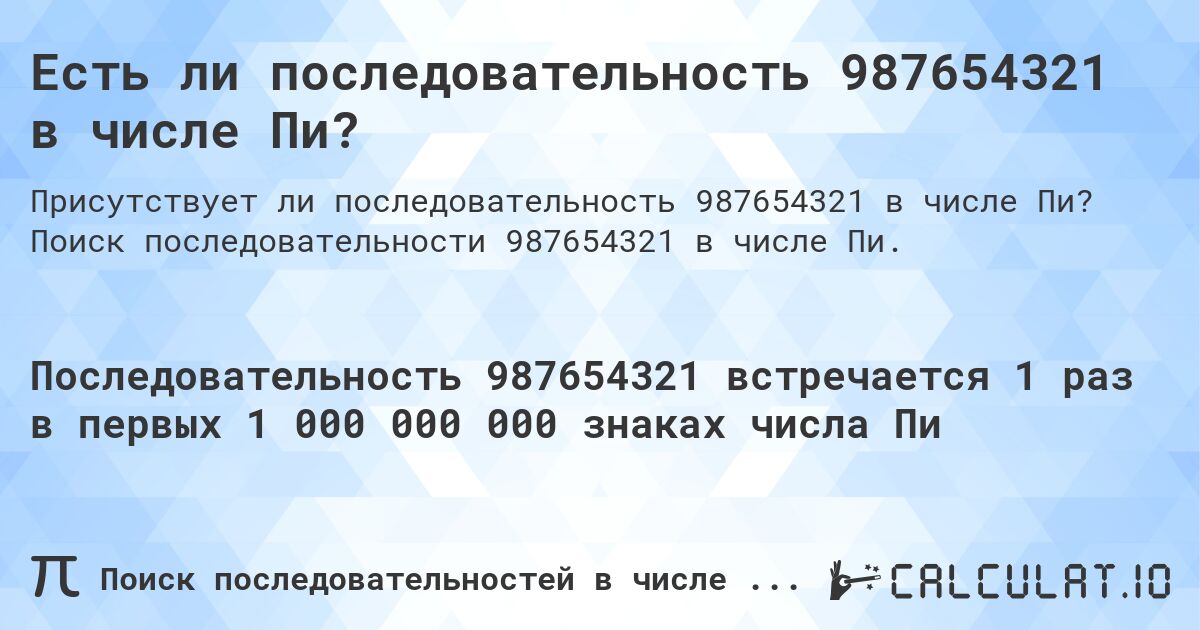 Есть ли последовательность 987654321 в числе Пи?

Присутствует ли последовательность 987654321 в числе Пи? Поиск последовательности 987654321 в числе Пи.

Последовательность 987654321 встречается 1 раз в первых 1 000 000 000 знаках числа Пи

π Поиск последовательностей в числе ...

CALCULAT.IO